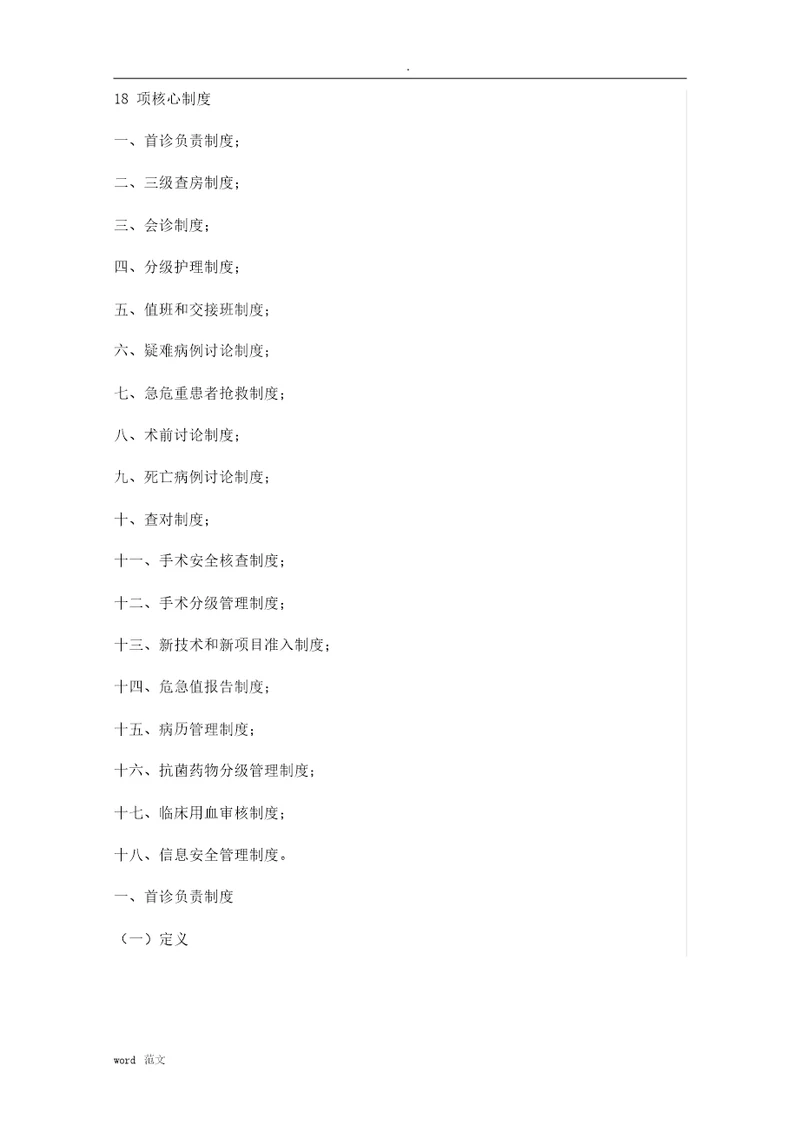 .

18 项核心制度

一、首诊负责制度；

二、三级查房制度；

三、会诊制度；

四、分级护理制度；

五、值班和交接班制度；

六、疑难病例讨论制度；

七、急危重患者抢救制度；

八、术前讨论制度；

九、死亡病例讨论制度；

十、查对制度；

十一、手术安全核查制度；

十二、手术分级管理制度；

十三、新技术和新项目准入制度；

十四、危急值报告制度；

十五、病历管理制度；

十六、抗菌药物分级管理制度；

十七、临床用血审核制度；

十八、信息安全管理制度。

一、首诊负责制度

（一）定义

word 范文